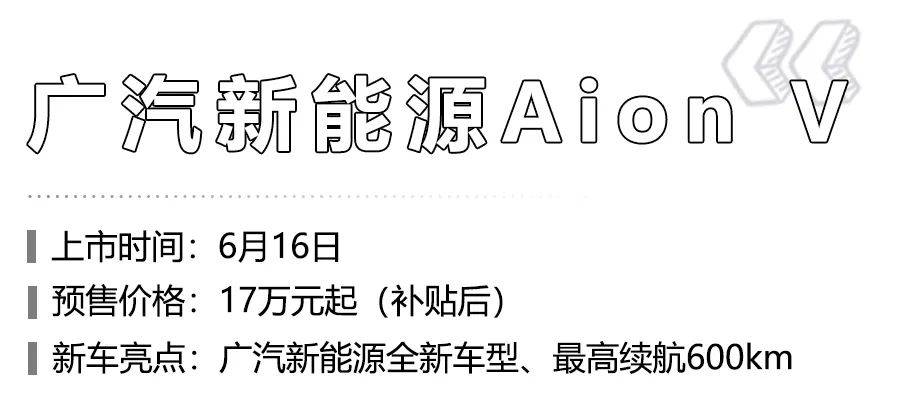 广汽新能源Aion V

上市时间：6月16日

预售价格：17万元起（补贴后）

新车亮点：广汽新能源全新车型、最高续航600km